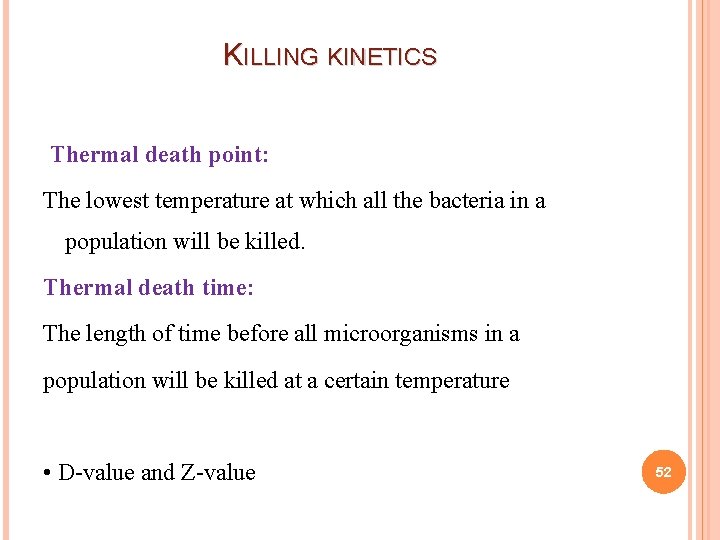 KILLING KINETICS

Thermal death point:

The lowest temperature at which all the bacteria in a population will be killed.

Thermal death time:

The length of time before all microorganisms in a population will be killed at a certain temperature

• D-value and Z-value

52